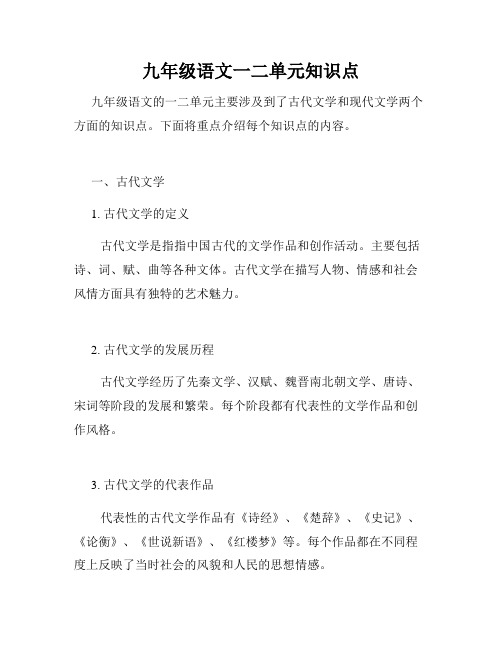 九年级语文一二单元知识点

九年级语文的一二单元主要涉及到了古代文学和现代文学两个方面的知识点。下面将重点介绍每个知识点的内容。

一、古代文学

1. 古代文学的定义

古代文学是指指中国古代的文学作品和创作活动。主要包括诗、词、赋、曲等各种文体。古代文学在描写人物、情感和社会风情方面具有独特的艺术魅力。

2. 古代文学的发展历程

古代文学经历了先秦文学、汉赋、魏晋南北朝文学、唐诗、宋词等阶段的发展和繁荣。每个阶段都有代表性的文学作品和创作风格。

3. 古代文学的代表作品

代表性的古代文学作品有《诗经》、《楚辞》、《史记》、《论衡》、《世说新语》、《红楼梦》等。每个作品都在不同程度上反映了当时社会的风貌和人民的思想情感。